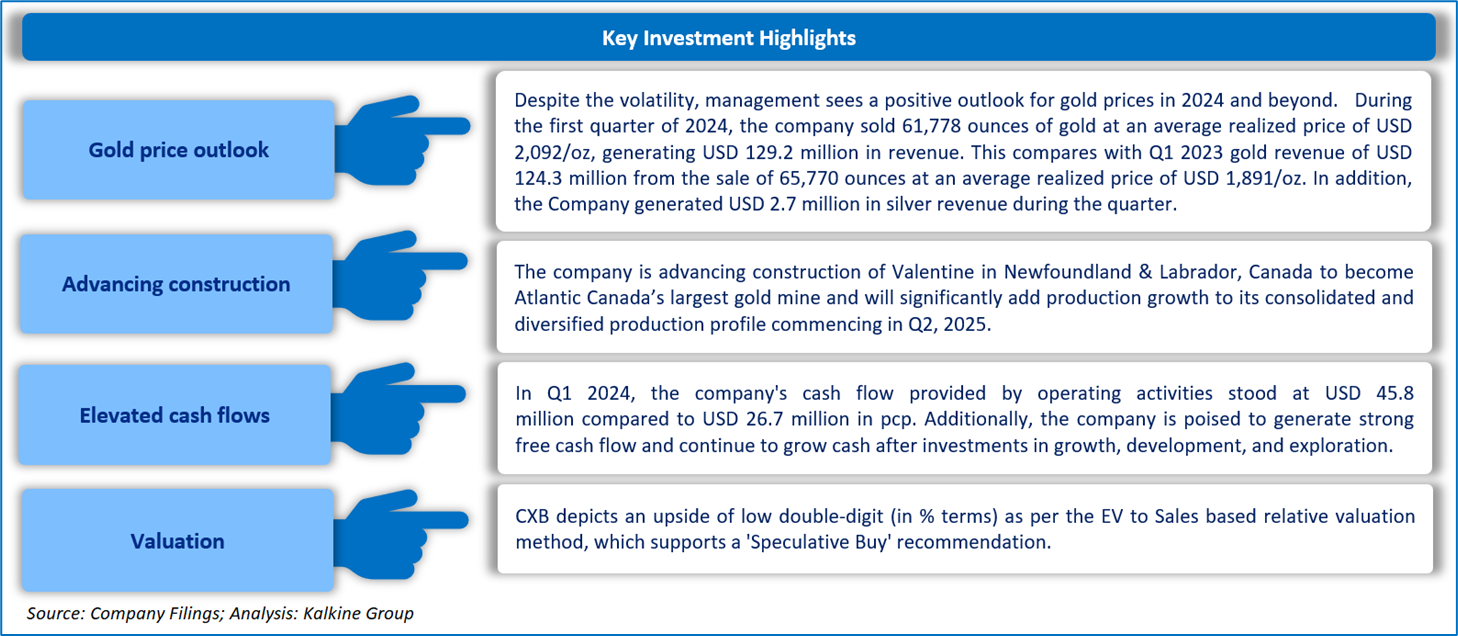 Key Investment Highlights

Gold price outlook

Despite the volatility, management sees a positive outlook for gold prices in 2024 and beyond. During the first quarter of 2024, the company sold 61,778 ounces of gold at an average realized price of USD 2,092/oz, generating USD 129.2 million in revenue. This compares with Q1 2023 gold revenue of USD 124.3 million from the sale of 65,770 ounces at an average realized price of USD 1,891/oz. In addition, the Company generated USD 2.7 million in silver revenue during the quarter.

Advancing construction

The company is advancing construction of Valentine in Newfoundland & Labrador, Canada to become Atlantic Canada's largest gold mine and will significantly add production growth to its consolidated and diversified production profile commencing in Q2, 2025.

Elevated cash flows

In Q1 2024, the company's cash flow provided by operating activities stood at USD 45.8 million compared to USD 26.7 million in pcp. Additionally, the company is poised to generate strong free cash flow and continue to grow cash after investments in growth, development, and exploration.

Valuation

CXB depicts an upside of low double-digit (in % terms) as per the EV to Sales based relative valuation method, which supports a 'Speculative Buy' recommendation.

Source: Company Filings; Analysis: Kalkine Group